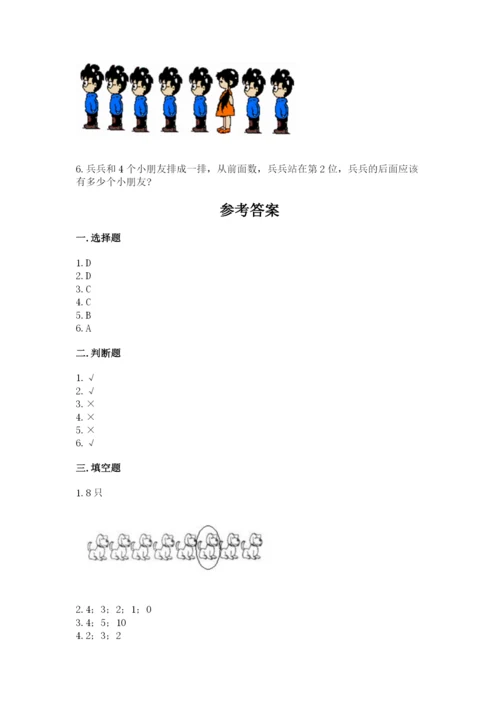 6. 兵兵和 4 个小朋友排成一排，从前面数，兵兵站在第 2 位，兵兵的后面应该有多少个小朋友？

参考答案

一. 选择题

1. D
2. D
3. C
4. C
5. B
6. A

二. 判断题

1. √
2. √
3. ×
4. ×
5. ×
6. √

三. 填空题

1. 8 只

2. 4；3；2；1；0
3. 4；5；10
4. 2；3；2